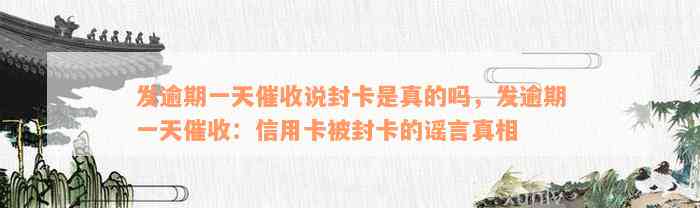 发逾期一天催收说封卡是真的吗，发逾期一天催收：信用卡被封卡的谣言真相